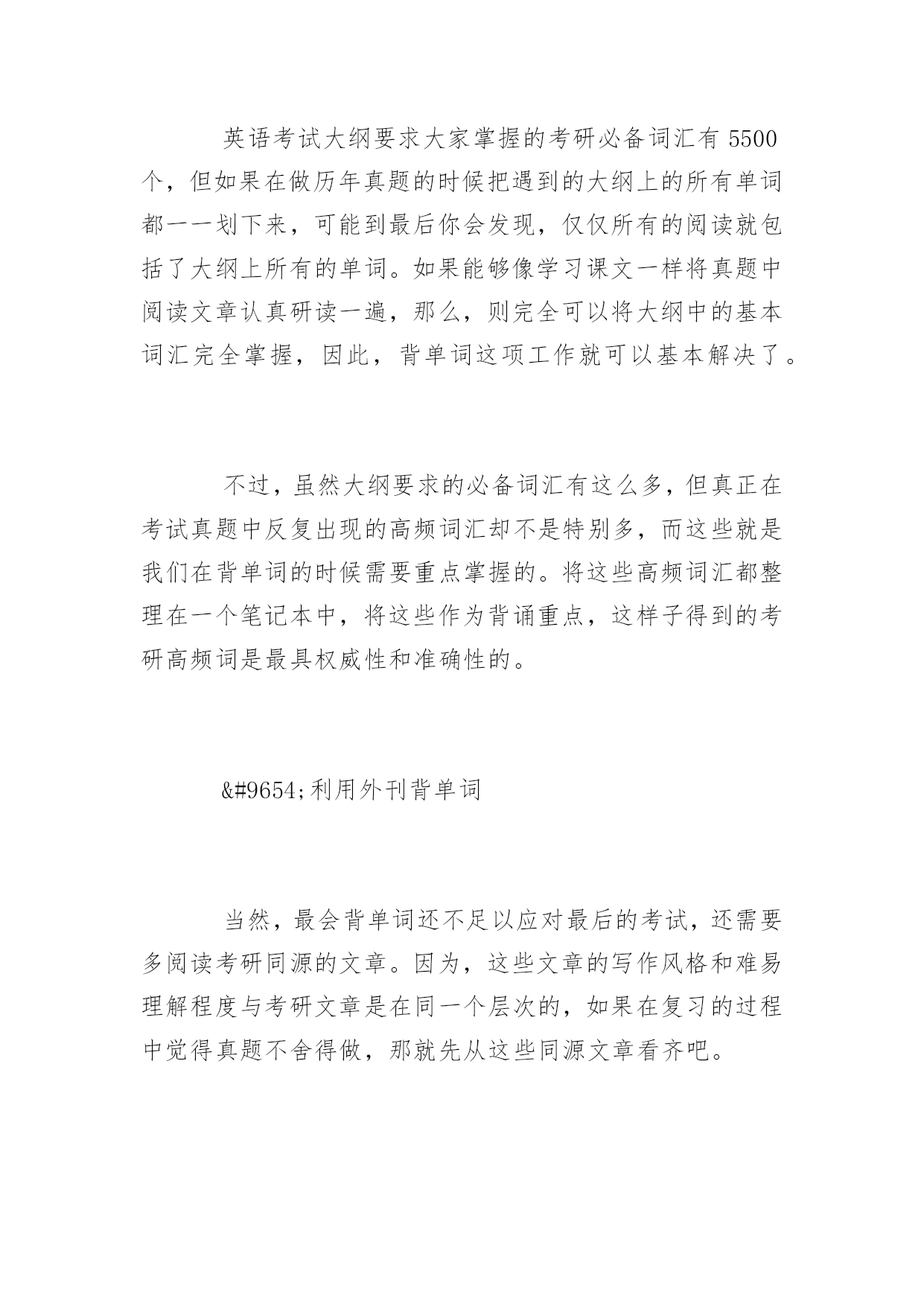 英语考试大纲要求大家掌握的考研必备词汇有 5500 个，但如果在做历年真题的时候把遇到的大纲上的所有单词都一一划下来，可能到最后你会发现，仅仅所有的阅读就包括了大纲上所有的单词。如果能够像学习课文一样将真题中阅读文章认真研读一遍，那么，则完全可以将大纲中的基本词汇完全掌握，因此，背单词这项工作就可以基本解决了。

不过，虽然大纲要求的必备词汇有这么多，但真正在考试真题中反复出现的高频词汇却不是特别多，而这些就是我们在背单词的时候需要重点掌握的。将这些高频词汇都整理在一个笔记本中，将这些作为背诵重点，这样子得到的考研高频词是最具权威性和准确性的。

&#9654;利用外刊背单词

当然，最会背单词还不足以应对最后的考试，还需要多阅读考研同源的文章。因为，这些文章的写作风格和难易理解程度与考研文章是在同一个层次的，如果在复习的过程中觉得真题不舍得做，那就先从这些同源文章看齐吧。